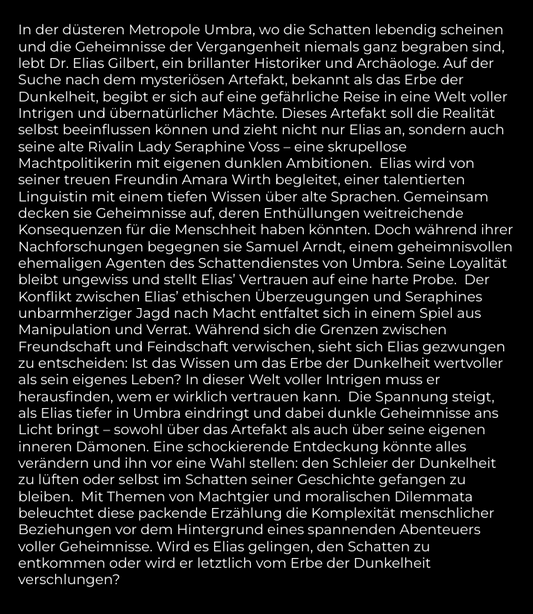 In der düsteren Metropole Umbra, wo die Schatten lebendig scheinen und die Geheimnisse der Vergangenheit niemals ganz begraben sind, lebt Dr. Elias Gilbert, ein brillanter Historiker und Archäologe. Auf der Suche nach dem mysteriösen Artefakt, bekannt als das Erbe der Dunkelheit, begibt er sich auf eine gefährliche Reise in eine Welt voller Intrigen und übernatürlicher Mächte. Dieses Artefakt soll die Realität selbst beeinflussen können und zieht nicht nur Elias an, sondern auch seine alte Rivalin Lady Seraphine Voss – eine skrupellose Machtpolitikerin mit eigenen dunklen Ambitionen.  Elias wird von seiner treuen Freundin Amara Wirth begleitet, einer talentierten Linguistin mit einem tiefen Wissen über alte Sprachen. Gemeinsam decken sie Geheimnisse auf, deren Enthüllungen weitreichende Konsequenzen für die Menschheit haben könnten. Doch während ihrer Nachforschungen begegnen sie Samuel Arndt, einem geheimnisvollen ehemaligen Agenten des Schattendienstes von Umbra. Seine Loyalität bleibt ungewiss und stellt Elias' Vertrauen auf eine harte Probe.  Der Konflikt zwischen Elias' ethischen Überzeugungen und Seraphines unbarmherziger Jagd nach Macht entfaltet sich in einem Spiel aus Manipulation und Verrat. Während sich die Grenzen zwischen Freundschaft und Feindschaft verwischen, sieht sich Elias gezwungen zu entscheiden: Ist das Wissen um das Erbe der Dunkelheit wertvoller als sein eigenes Leben? In dieser Welt voller Intrigen muss er herausfinden, wem er wirklich vertrauen kann.  Die Spannung steigt, als Elias tiefer in Umbra eindringt und dabei dunkle Geheimnisse ans Licht bringt – sowohl über das Artefakt als auch über seine eigenen inneren Dämonen. Eine schockierende Entdeckung könnte alles verändern und ihn vor eine Wahl stellen: den Schleier der Dunkelheit zu lüften oder selbst im Schatten seiner Geschichte gefangen zu bleiben.  Mit Themen von Machtgier und moralischen Dilemmata beleuchtet diese packende Erzählung die Komplexität menschlicher Beziehungen vor dem Hintergrund eines spannenden Abenteuers voller Geheimnisse. Wird es Elias gelingen, den Schatten zu entkommen oder wird er letztlich vom Erbe der Dunkelheit verschlungen?